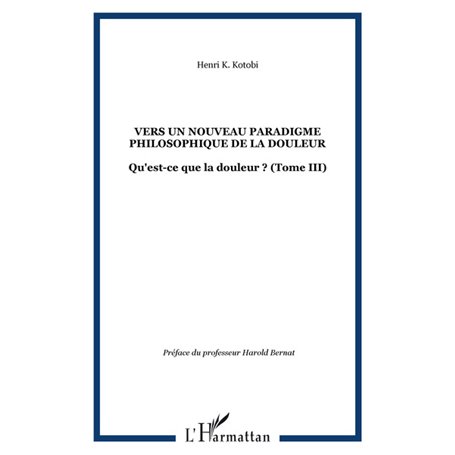 Henri K. Kotobi

VERS UN NOUVEAU PARADIGME PHILOSOPHIQUE DE LA DOULEUR

Qu'est-ce que la douleur ? (Tome III)

Préface du professeur Harold Bernat

L'Harmattan